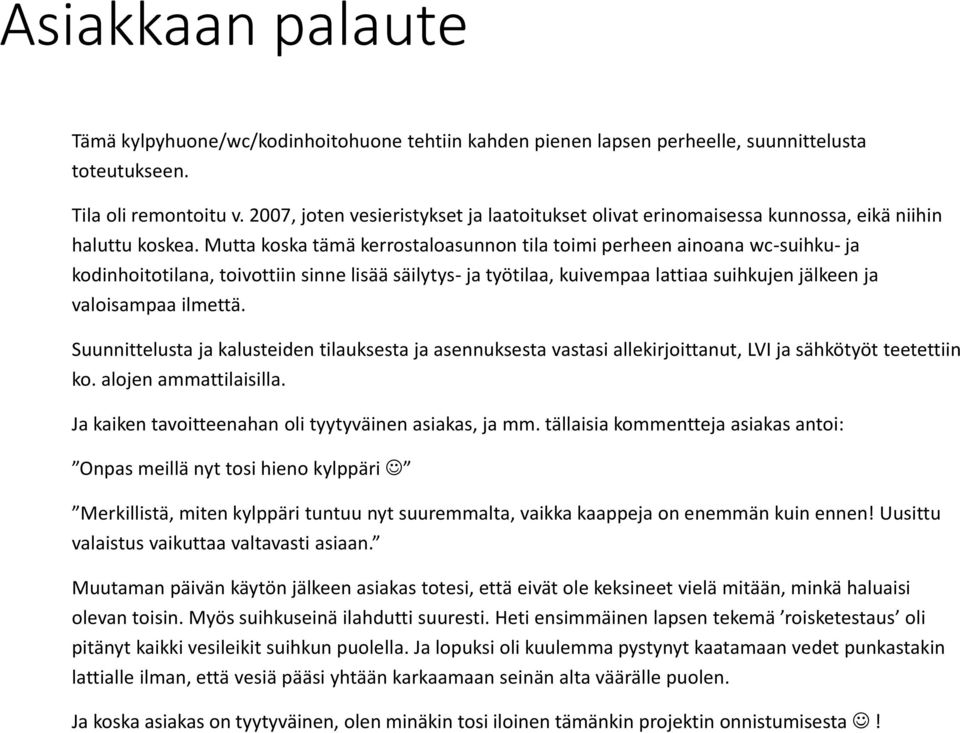 Asiakkaan palaute

Tämä kylpyhuone/wc/kodinhoitohuone tehtiin kahden pienen lapsen perheelle, suunnittelusta toteutukseen.

Tila oli remontoitu v. 2007, joten vesieristykset ja laatoitukset olivat erinomaisessa kunnossa, eikä niihin haluttu koskea. Mutta koska tämä kerrostaloasunnon tila toimi perheen ainoana wc-suihku- ja kodinhoitotilana, toivottiin sinne lisää säilytys- ja työtilaa, kuivempaa lattiaa suihkujen jälkeen ja valoisampaa ilmettä.

Suunnittelusta ja kalusteiden tilauksesta ja asennuksesta vastasi allekirjoittanut, LVI ja sähkötyöt teetettiin ko. alojen ammattilaisilla.

Ja kaiken tavoitteenahan oli tyytyväinen asiakas, ja mm. tällaisia kommentteja asiakas antoi:

”Onpas meillä nyt tosi hieno kylppäri ☺”

”Merkillistä, miten kylppäri tuntuu nyt suuremmalta, vaikka kaappeja on enemmän kuin ennen! Uusittu valaistus vaikuttaa valtavasti asiaan.”

Muutaman päivän käytön jälkeen asiakas totesi, että eivät ole keksineet vielä mitään, minkä haluaisi olevan toisin. Myös suihkuseinä ilahdutti suuresti. Heti ensimmäinen lapsen tekemä ’roisketestaus’ oli pitänyt kaikki vesileikit suihkun puolella. Ja lopuksi oli kuulemma pystynyt kaatamaan vedet punkastakin lattialle ilman, että vesiä pääsi yhtään karkaamaan seinän alta väärälle puolen.

Ja koska asiakas on tyytyväinen, olen minäkin tosi iloinen tämänkin projektin onnistumisesta ☺ !